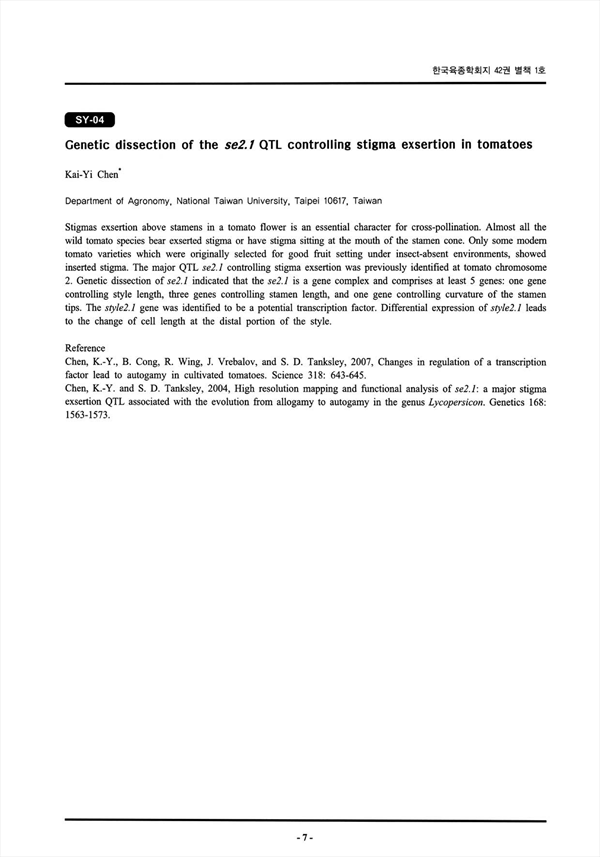 한국육종학회지 42권 별책 1호

SY-04

Genetic dissection of the se2.1 QTL controlling stigma exsertion in tomatoes

Kai-Yi Chen*

Department of Agronomy, National Taiwan University, Taipei 10617, Taiwan

Stigmas exsertion above stamens in a tomato flower is an essential character for cross-pollination. Almost all the wild tomato species bear exserted stigma or have stigma sitting at the mouth of the stamen cone. Only some modern tomato varieties which were originally selected for good fruit setting under insect-absent environments, showed inserted stigma. The major QTL se2.1 controlling stigma exsertion was previously identified at tomato chromosome 2. Genetic dissection of se2.1 indicated that the se2.1 is a gene complex and comprises at least 5 genes: one gene controlling style length, three genes controlling stamen length, and one gene controlling curvature of the stamen tips. The style2.1 gene was identified to be a potential transcription factor. Differential expression of style2.1 leads to the change of cell length at the distal portion of the style.

Reference
Chen, K.-Y., B. Cong, R. Wing, J. Vrebalov, and S. D. Tanksley, 2007, Changes in regulation of a transcription factor lead to autogamy in cultivated tomatoes. Science 318: 643-645.
Chen, K.-Y. and S. D. Tanksley, 2004, High resolution mapping and functional analysis of se2.1: a major stigma exsertion QTL associated with the evolution from allogamy to autogamy in the genus Lycopersicon. Genetics 168: 1563-1573.

- 7 -